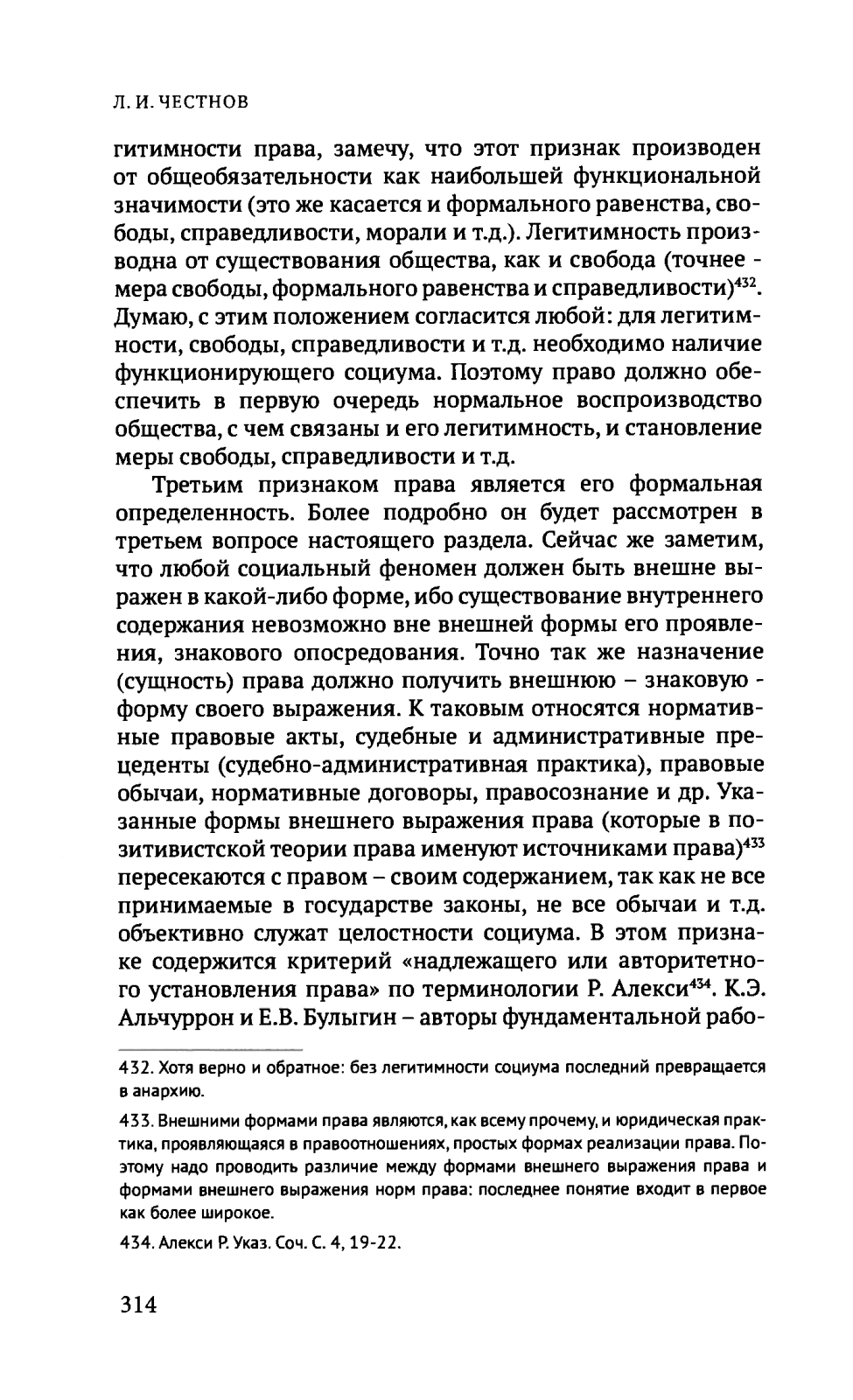 Л. И. ЧЕСТНОВ

гитимности права, замечу, что этот признак производен от общеобязательности как наибольшей функциональной значимости (это же касается и формального равенства, свободы, справедливости, морали и т.д.). Легитимность производна от существования общества, как и свобода (точнее - мера свободы, формального равенства и справедливости)$^{432}$. Думаю, с этим положением согласится любой: для легитимности, свободы, справедливости и т.д. необходимо наличие функционирующего социума. Поэтому право должно обеспечить в первую очередь нормальное воспроизводство общества, с чем связаны и его легитимность, и становление меры свободы, справедливости и т.д.

Третьим признаком права является его формальная определенность. Более подробно он будет рассмотрен в третьем вопросе настоящего раздела. Сейчас же заметим, что любой социальный феномен должен быть внешне выражен в какой-либо форме, ибо существование внутреннего содержания невозможно вне внешней формы его проявления, знакового опосредования. Точно так же назначение (сущность) права должно получить внешнюю – знаковую - форму своего выражения. К таковым относятся нормативные правовые акты, судебные и административные прецеденты (судебно-административная практика), правовые обычаи, нормативные договоры, правосознание и др. Указанные формы внешнего выражения права (которые в позитивистской теории права именуют источниками права)$^{433}$ пересекаются с правом – своим содержанием, так как не все принимаемые в государстве законы, не все обычаи и т.д. объективно служат целостности социума. В этом признаке содержится критерий «надлежащего или авторитетного установления права» по терминологии Р. Алекси$^{434}$. К.Э. Альчуррон и Е.В. Булыгин – авторы фундаментальной рабо-

432. Хотя верно и обратное: без легитимности социума последний превращается в анархию.

433. Внешними формами права являются, как всему прочему, и юридическая практика, проявляющаяся в правоотношениях, простых формах реализации права. Поэтому надо проводить различие между формами внешнего выражения права и формами внешнего выражения норм права: последнее понятие входит в первое как более широкое.

434. Алекси Р. Указ. Соч. С. 4, 19-22.

314